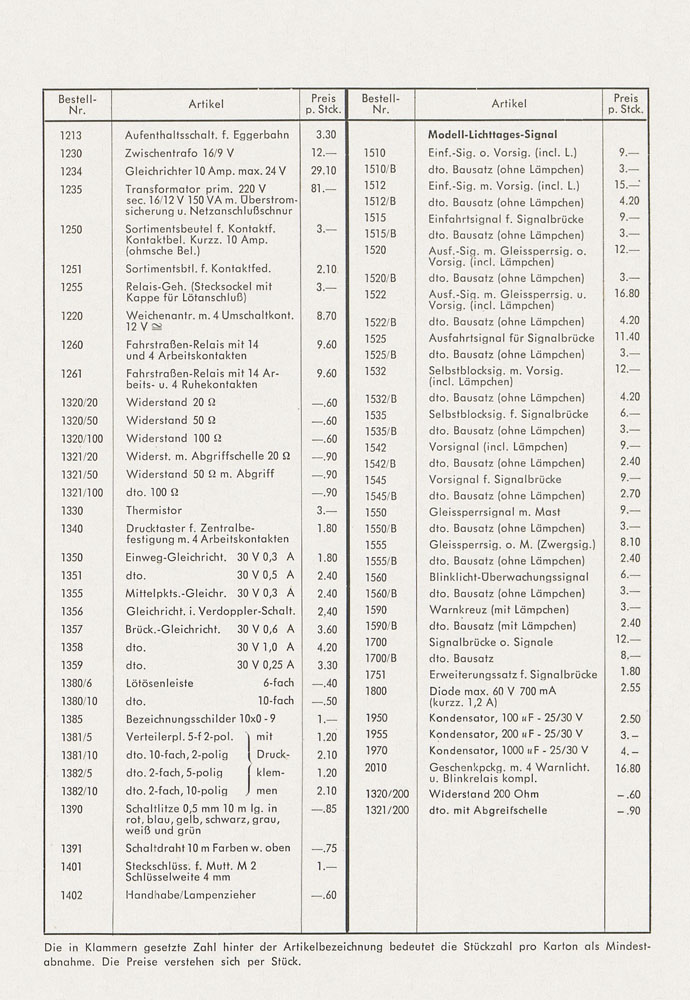 | Bestell-Nr. | Artikel | Preis p. Stck. |
|---|---|---|
| 1213 | Aufenthaltsschalt. f. Eggerbahn | 3.30 |
| 1230 | Zwischentrafo 16/9 V | 12.— |
| 1234 | Gleichrichter 10 Amp. max. 24 V | 29.10 |
| 1235 | Transformator prim. 220 V sec. 16/12 V 150 VA m. Überstromsicherung u. Netzanschlußschnur | 81.— |
| 1250 | Sortimentsbeutel f. Kontaktf. Kontaktbel. Kurzz. 10 Amp. (ohmsche Bel.) | 3.— |
| 1251 | Sortimentsbtl. f. Kontaktfed. | 2.10 |
| 1255 | Relais-Geh. (Stecksockel mit Kappe für Lötanschluß) | 3.— |
| 1220 | Weichenantr. m. 4 Umschaltkont. 12 V ≅ | 8.70 |
| 1260 | Fahrstraßen-Relais mit 14 und 4 Arbeitskontakten | 9.60 |
| 1261 | Fahrstraßen-Relais mit 14 Arbeits- u. 4 Ruhekontakten | 9.60 |
| 1320/20 | Widerstand 20 Ω | —.60 |
| 1320/50 | Widerstand 50 Ω | —.60 |
| 1320/100 | Widerstand 100 Ω | —.60 |
| 1321/20 | Widerst. m. Abgriffschelle 20 Ω | —.90 |
| 1321/50 | Widerstand 50 Ω m. Abgriff | —.90 |
| 1321/100 | dto. 100 Ω | —.90 |
| 1330 | Thermistor | 3.— |
| 1340 | Drucktaster f. Zentralbefestigung m. 4 Arbeitskontakten | 1.80 |
| 1350 | Einweg-Gleichricht. 30 V 0,3 A | 1.80 |
| 1351 | dto. 30 V 0,5 A | 2.40 |
| 1355 | Mittelpkts.-Gleichr. 30 V 0,3 A | 2.40 |
| 1356 | Gleichricht. i. Verdoppler-Schalt. | 2.40 |
| 1357 | Brück.-Gleichricht. 30 V 0,6 A | 3.60 |
| 1358 | dto. 30 V 1,0 A | 4.20 |
| 1359 | dto. 30 V 0,25 A | 3.30 |
| 1380/6 | Lötösenleiste 6-fach | —.40 |
| 1380/10 | dto. 10-fach | —.50 |
| 1385 | Bezeichnungsschilder 10x0 - 9 | 1.— |
| 1381/5 | Verteilerpl. 5-f 2-pol. mit | 1.20 |
| 1381/10 | dto. 10-fach, 2-polig Druck- | 2.10 |
| 1382/5 | dto. 2-fach, 5-polig klem- | 1.20 |
| 1382/10 | dto. 2-fach, 10-polig men | 2.10 |
| 1390 | Schaltlitze 0,5 mm 10 m lg. in rot, blau, gelb, schwarz, grau, weiß und grün | —.85 |
| 1391 | Schaltdraht 10 m Farben w. oben | —.75 |
| 1401 | Steckschlüss. f. Mutt. M 2 Schlüsselweite 4 mm | 1.— |
| 1402 | Handhabe/Lampenzieher | —.60 |

| Bestell-Nr. | Artikel | Preis p. Stck. |
|---|---|---|
| | **Modell-Lichttages-Signal** | |
| 1510 | Einf.-Sig. o. Vorsig. (incl. L.) | 9.— |
| 1510/B | dto. Bausatz (ohne Lämpchen) | 3.— |
| 1512 | Einf.-Sig. m. Vorsig. (incl. L.) | 15.— |
| 1512/B | dto. Bausatz (ohne Lämpchen) | 4.20 |
| 1515 | Einfahrtsignal f. Signalbrücke | 9.— |
| 1515/B | dto. Bausatz (ohne Lämpchen) | 3.— |
| 1520 | Ausf.-Sig. m. Gleissperrsig. o. Vorsig. (incl. Lämpchen) | 12.— |
| 1520/B | dto. Bausatz (ohne Lämpchen) | 3.— |
| 1522 | Ausf.-Sig. m. Gleissperrsig. u. Vorsig. (incl. Lämpchen) | 16.80 |
| 1522/B | dto. Bausatz (ohne Lämpchen) | 4.20 |
| 1525 | Ausfahrtsignal für Signalbrücke | 11.40 |
| 1525/B | dto. Bausatz (ohne Lämpchen) | 3.— |
| 1532 | Selbstblocksig. m. Vorsig. (incl. Lämpchen) | 12.— |
| 1532/B | dto. Bausatz (ohne Lämpchen) | 4.20 |
| 1535 | Selbstblocksig. f. Signalbrücke | 6.— |
| 1535/B | dto. Bausatz (ohne Lämpchen) | 3.— |
| 1542 | Vorsignal (incl. Lämpchen) | 9.— |
| 1542/B | dto. Bausatz (ohne Lämpchen) | 2.40 |
| 1545 | Vorsignal f. Signalbrücke | 9.— |
| 1545/B | dto. Bausatz | 2.70 |
| 1550 | Gleissperrsignal m. Mast | 9.— |
| 1550/B | dto. Bausatz (ohne Lämpchen) | 3.— |
| 1555 | Gleissperrsig. o. M. (Zwergsig.) | 8.10 |
| 1555/B | dto. Bausatz (ohne Lämpchen) | 2.40 |
| 1560 | Blinklicht-Überwachungssignal | 6.— |
| 1560/B | dto. Bausatz (ohne Lämpchen) | 3.— |
| 1590 | Warnkreuz (mit Lämpchen) | 3.— |
| 1590/B | dto. Bausatz (mit Lämpchen) | 2.40 |
| 1700 | Signalbrücke o. Signale | 12.— |
| 1700/B | dto. Bausatz | 8.— |
| 1751 | Erweiterungssatz f. Signalbrücke | 1.80 |
| 1800 | Diode max. 60 V 700 mA (kurzz. 1,2 A) | 2.55 |
| 1950 | Kondensator, 100 μF - 25/30 V | 2.50 |
| 1955 | Kondensator, 200 μF - 25/30 V | 3.– |
| 1970 | Kondensator, 1000 μF - 25/30 V | 4.– |
| 2010 | Geschenkpckg. m. 4 Warnlicht. u. Blinkrelais kompl. | 16.80 |
| 1320/200 | Widerstand 200 Ohm | –.60 |
| 1321/200 | dto. mit Abgreifschelle | –.90 |

Die in Klammern gesetzte Zahl hinter der Artikelbezeichnung bedeutet die Stückzahl pro Karton als Mindestabnahme. Die Preise verstehen sich per Stück.